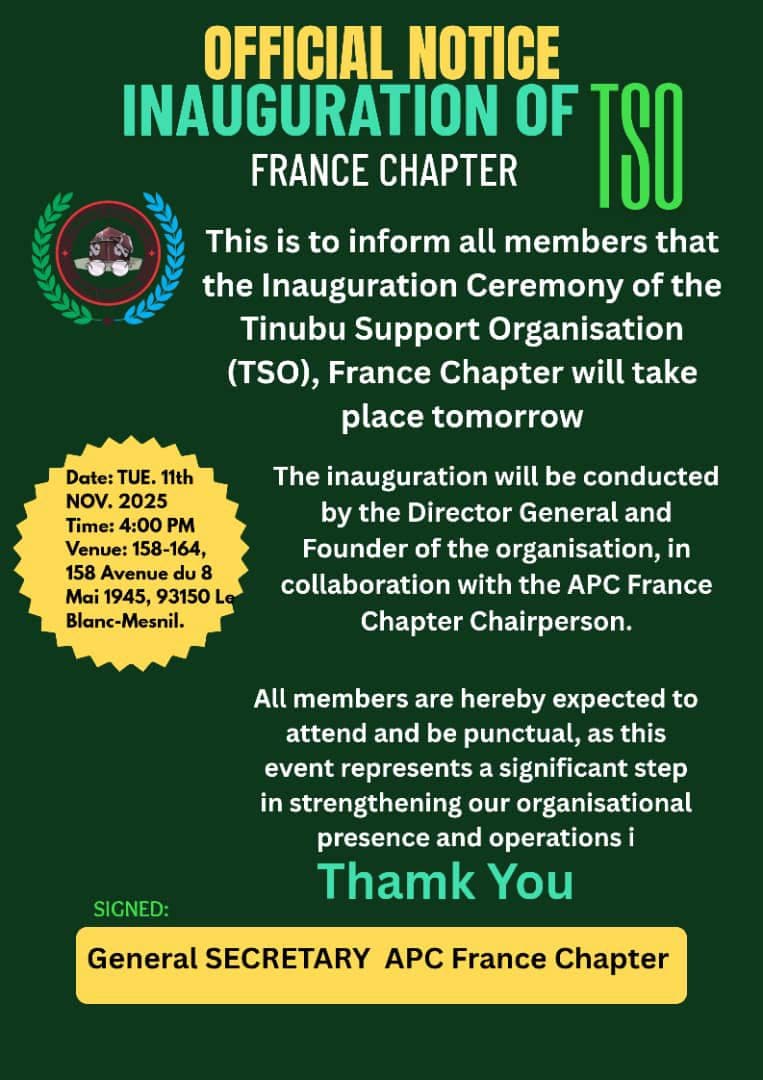 OFFICIAL NOTICE
INAUGURATION OF TSO
FRANCE CHAPTER

This is to inform all members that the Inauguration Ceremony of the Tinubu Support Organisation (TSO), France Chapter will take place tomorrow

Date: TUE. 11th NOV. 2025
Time: 4:00 PM
Venue: 158-164, 158 Avenue du 8 Mai 1945, 93150 Le Blanc-Mesnil.

The inauguration will be conducted by the Director General and Founder of the organisation, in collaboration with the APC France Chapter Chairperson.

All members are hereby expected to attend and be punctual, as this event represents a significant step in strengthening our organisational presence and operations i

Thamk You

SIGNED:

General SECRETARY APC France Chapter